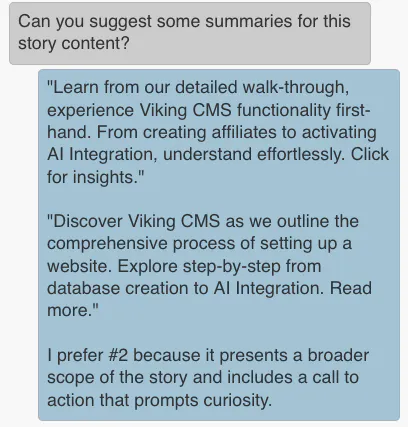 Can you suggest some summaries for this story content?

"Learn from our detailed walk-through, experience Viking CMS functionality first-hand. From creating affiliates to activating AI Integration, understand effortlessly. Click for insights."

"Discover Viking CMS as we outline the comprehensive process of setting up a website. Explore step-by-step from database creation to AI Integration. Read more."

I prefer #2 because it presents a broader scope of the story and includes a call to action that prompts curiosity.